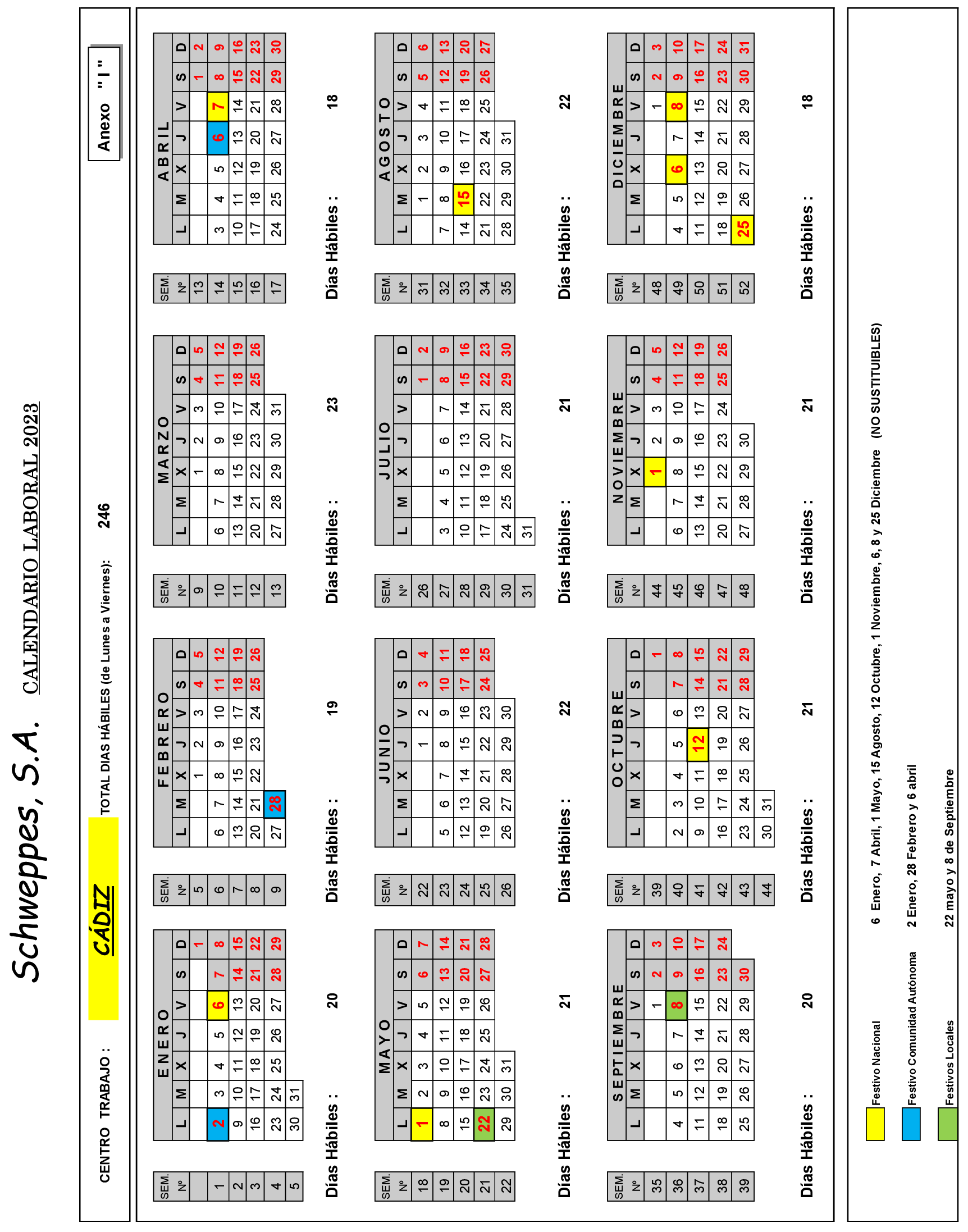 Schweppes, S.A. CALENDARIO LABORAL 2023

CENTRO TRABAJO : CÁDIZ

TOTAL DIAS HÁBILES (de Lunes a Viernes): 246

Anexo " I "

ENERO

| SEM. Nº | L | M | X | J | V | S | D |
|---|---|---|---|---|---|---|---|
| | | | | | | | 1 |
| 1 | 2 | 3 | 4 | 5 | 6 | 7 | 8 |
| 2 | 9 | 10 | 11 | 12 | 13 | 14 | 15 |
| 3 | 16 | 17 | 18 | 19 | 20 | 21 | 22 |
| 4 | 23 | 24 | 25 | 26 | 27 | 28 | 29 |
| 5 | 30 | 31 | | | | | |

Días Hábiles : 20

FEBRERO

| SEM. Nº | L | M | X | J | V | S | D |
|---|---|---|---|---|---|---|---|
| 5 | | | 1 | 2 | 3 | 4 | 5 |
| 6 | 6 | 7 | 8 | 9 | 10 | 11 | 12 |
| 7 | 13 | 14 | 15 | 16 | 17 | 18 | 19 |
| 8 | 20 | 21 | 22 | 23 | 24 | 25 | 26 |
| 9 | 27 | 28 | | | | | |

Días Hábiles : 19

MARZO

| SEM. Nº | L | M | X | J | V | S | D |
|---|---|---|---|---|---|---|---|
| 9 | | | 1 | 2 | 3 | 4 | 5 |
| 10 | 6 | 7 | 8 | 9 | 10 | 11 | 12 |
| 11 | 13 | 14 | 15 | 16 | 17 | 18 | 19 |
| 12 | 20 | 21 | 22 | 23 | 24 | 25 | 26 |
| 13 | 27 | 28 | 29 | 30 | 31 | | |

Días Hábiles : 23

ABRIL

| SEM. Nº | L | M | X | J | V | S | D |
|---|---|---|---|---|---|---|---|
| 13 | | | | | | 1 | 2 |
| 14 | 3 | 4 | 5 | 6 | 7 | 8 | 9 |
| 15 | 10 | 11 | 12 | 13 | 14 | 15 | 16 |
| 16 | 17 | 18 | 19 | 20 | 21 | 22 | 23 |
| 17 | 24 | 25 | 26 | 27 | 28 | 29 | 30 |

Días Hábiles : 18

MAYO

| SEM. Nº | L | M | X | J | V | S | D |
|---|---|---|---|---|---|---|---|
| 18 | 1 | 2 | 3 | 4 | 5 | 6 | 7 |
| 19 | 8 | 9 | 10 | 11 | 12 | 13 | 14 |
| 20 | 15 | 16 | 17 | 18 | 19 | 20 | 21 |
| 21 | 22 | 23 | 24 | 25 | 26 | 27 | 28 |
| 22 | 29 | 30 | 31 | | | | |

Días Hábiles : 21

JUNIO

| SEM. Nº | L | M | X | J | V | S | D |
|---|---|---|---|---|---|---|---|
| 22 | | | | 1 | 2 | 3 | 4 |
| 23 | 5 | 6 | 7 | 8 | 9 | 10 | 11 |
| 24 | 12 | 13 | 14 | 15 | 16 | 17 | 18 |
| 25 | 19 | 20 | 21 | 22 | 23 | 24 | 25 |
| 26 | 26 | 27 | 28 | 29 | 30 | | |

Días Hábiles : 22

JULIO

| SEM. Nº | L | M | X | J | V | S | D |
|---|---|---|---|---|---|---|---|
| 26 | | | | | | 1 | 2 |
| 27 | 3 | 4 | 5 | 6 | 7 | 8 | 9 |
| 28 | 10 | 11 | 12 | 13 | 14 | 15 | 16 |
| 29 | 17 | 18 | 19 | 20 | 21 | 22 | 23 |
| 30 | 24 | 25 | 26 | 27 | 28 | 29 | 30 |
| 31 | 31 | | | | | | |

Días Hábiles : 21

AGOSTO

| SEM. Nº | L | M | X | J | V | S | D |
|---|---|---|---|---|---|---|---|
| 31 | | 1 | 2 | 3 | 4 | 5 | 6 |
| 32 | 7 | 8 | 9 | 10 | 11 | 12 | 13 |
| 33 | 14 | 15 | 16 | 17 | 18 | 19 | 20 |
| 34 | 21 | 22 | 23 | 24 | 25 | 26 | 27 |
| 35 | 28 | 29 | 30 | 31 | | | |

Días Hábiles : 22

SEPTIEMBRE

| SEM. Nº | L | M | X | J | V | S | D |
|---|---|---|---|---|---|---|---|
| 35 | | | | | 1 | 2 | 3 |
| 36 | 4 | 5 | 6 | 7 | 8 | 9 | 10 |
| 37 | 11 | 12 | 13 | 14 | 15 | 16 | 17 |
| 38 | 18 | 19 | 20 | 21 | 22 | 23 | 24 |
| 39 | 25 | 26 | 27 | 28 | 29 | 30 | |

Días Hábiles : 20

OCTUBRE

| SEM. Nº | L | M | X | J | V | S | D |
|---|---|---|---|---|---|---|---|
| 39 | | | | | | | 1 |
| 40 | 2 | 3 | 4 | 5 | 6 | 7 | 8 |
| 41 | 9 | 10 | 11 | 12 | 13 | 14 | 15 |
| 42 | 16 | 17 | 18 | 19 | 20 | 21 | 22 |
| 43 | 23 | 24 | 25 | 26 | 27 | 28 | 29 |
| 44 | 30 | 31 | | | | | |

Días Hábiles : 21

NOVIEMBRE

| SEM. Nº | L | M | X | J | V | S | D |
|---|---|---|---|---|---|---|---|
| 44 | | | 1 | 2 | 3 | 4 | 5 |
| 45 | 6 | 7 | 8 | 9 | 10 | 11 | 12 |
| 46 | 13 | 14 | 15 | 16 | 17 | 18 | 19 |
| 47 | 20 | 21 | 22 | 23 | 24 | 25 | 26 |
| 48 | 27 | 28 | 29 | 30 | | | |

Días Hábiles : 21

DICIEMBRE

| SEM. Nº | L | M | X | J | V | S | D |
|---|---|---|---|---|---|---|---|
| 48 | | | | | 1 | 2 | 3 |
| 49 | 4 | 5 | 6 | 7 | 8 | 9 | 10 |
| 50 | 11 | 12 | 13 | 14 | 15 | 16 | 17 |
| 51 | 18 | 19 | 20 | 21 | 22 | 23 | 24 |
| 52 | 25 | 26 | 27 | 28 | 29 | 30 | 31 |

Días Hábiles : 18

Festivo Nacional 6 Enero, 7 Abril, 1 Mayo, 15 Agosto, 12 Octubre, 1 Noviembre, 6, 8 y 25 Diciembre (NO SUSTITUIBLES)

Festivo Comunidad Autónoma 2 Enero, 28 Febrero y 6 abril

Festivos Locales 22 mayo y 8 de Septiembre